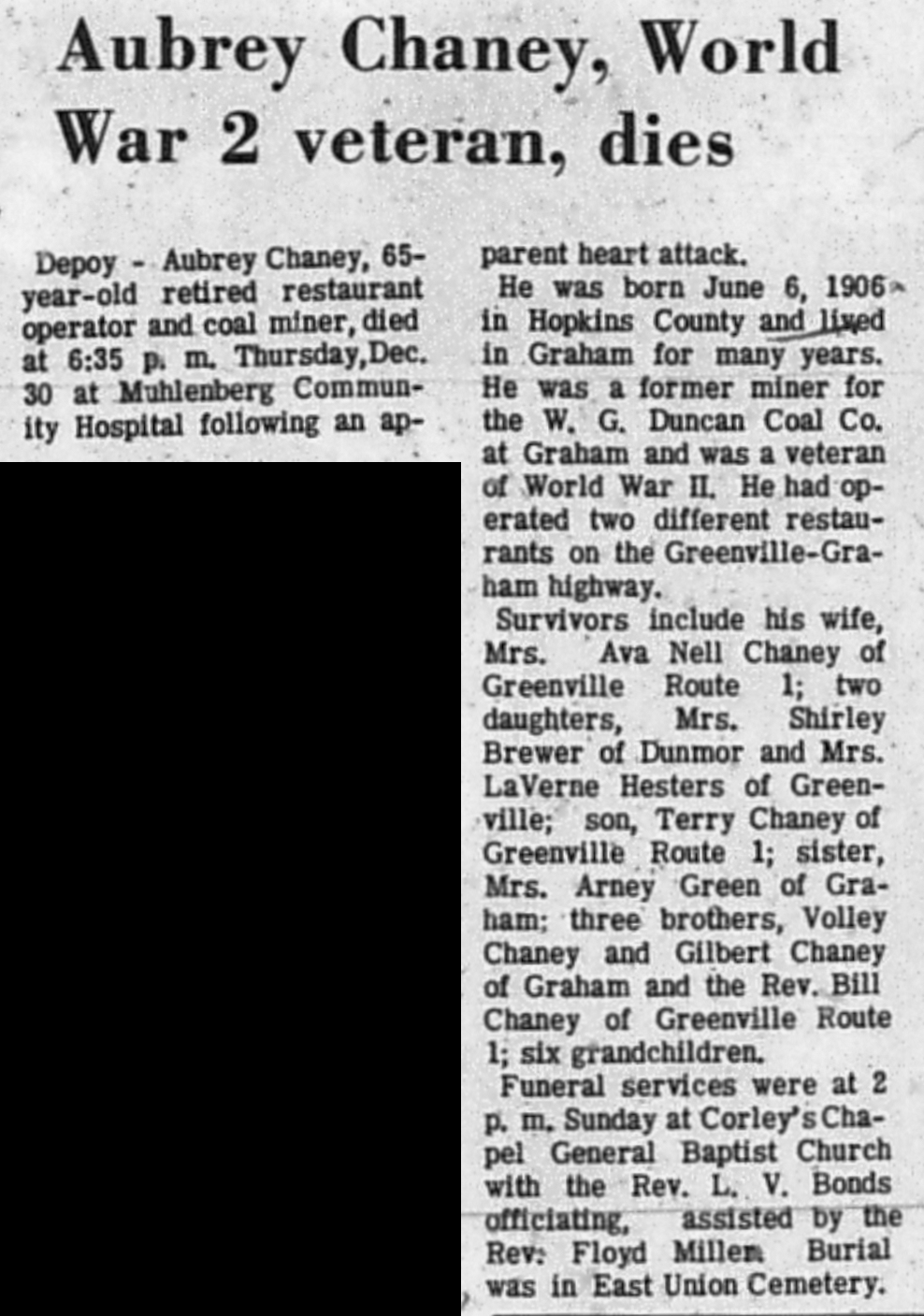 Aubrey Chaney, World War 2 veteran, dies

Depoy - Aubrey Chaney, 65-year-old retired restaurant operator and coal miner, died at 6:35 p. m. Thursday, Dec. 30 at Muhlenberg Community Hospital following an apparent heart attack.

He was born June 6, 1906 in Hopkins County and lived in Graham for many years. He was a former miner for the W. G. Duncan Coal Co. at Graham and was a veteran of World War II. He had operated two different restaurants on the Greenville-Graham highway.

Survivors include his wife, Mrs. Ava Nell Chaney of Greenville Route 1; two daughters, Mrs. Shirley Brewer of Dunmor and Mrs. LaVerne Hesters of Greenville; son, Terry Chaney of Greenville Route 1; sister, Mrs. Arney Green of Graham; three brothers, Volley Chaney and Gilbert Chaney of Graham and the Rev. Bill Chaney of Greenville Route 1; six grandchildren.

Funeral services were at 2 p. m. Sunday at Corley's Chapel General Baptist Church with the Rev. L. V. Bonds officiating, assisted by the Rev. Floyd Miller. Burial was in East Union Cemetery.